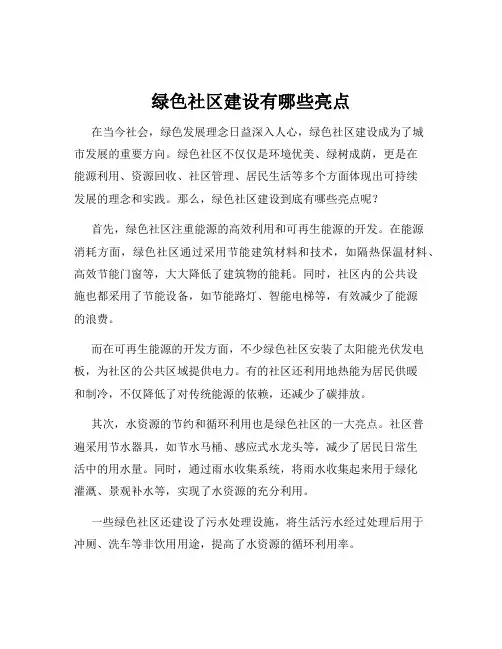 绿色社区建设有哪些亮点

在当今社会，绿色发展理念日益深入人心，绿色社区建设成为了城市发展的重要方向。绿色社区不仅仅是环境优美、绿树成荫，更是在能源利用、资源回收、社区管理、居民生活等多个方面体现出可持续发展的理念和实践。那么，绿色社区建设到底有哪些亮点呢？

首先，绿色社区注重能源的高效利用和可再生能源的开发。在能源消耗方面，绿色社区通过采用节能建筑材料和技术，如隔热保温材料、高效节能门窗等，大大降低了建筑物的能耗。同时，社区内的公共设施也都采用了节能设备，如节能路灯、智能电梯等，有效减少了能源的浪费。

而在可再生能源的开发方面，不少绿色社区安装了太阳能光伏发电板，为社区的公共区域提供电力。有的社区还利用地热能为居民供暖和制冷，不仅降低了对传统能源的依赖，还减少了碳排放。

其次，水资源的节约和循环利用也是绿色社区的一大亮点。社区普遍采用节水器具，如节水马桶、感应式水龙头等，减少了居民日常生活中的用水量。同时，通过雨水收集系统，将雨水收集起来用于绿化灌溉、景观补水等，实现了水资源的充分利用。

一些绿色社区还建设了污水处理设施，将生活污水经过处理后用于冲厕、洗车等非饮用用途，提高了水资源的循环利用率。